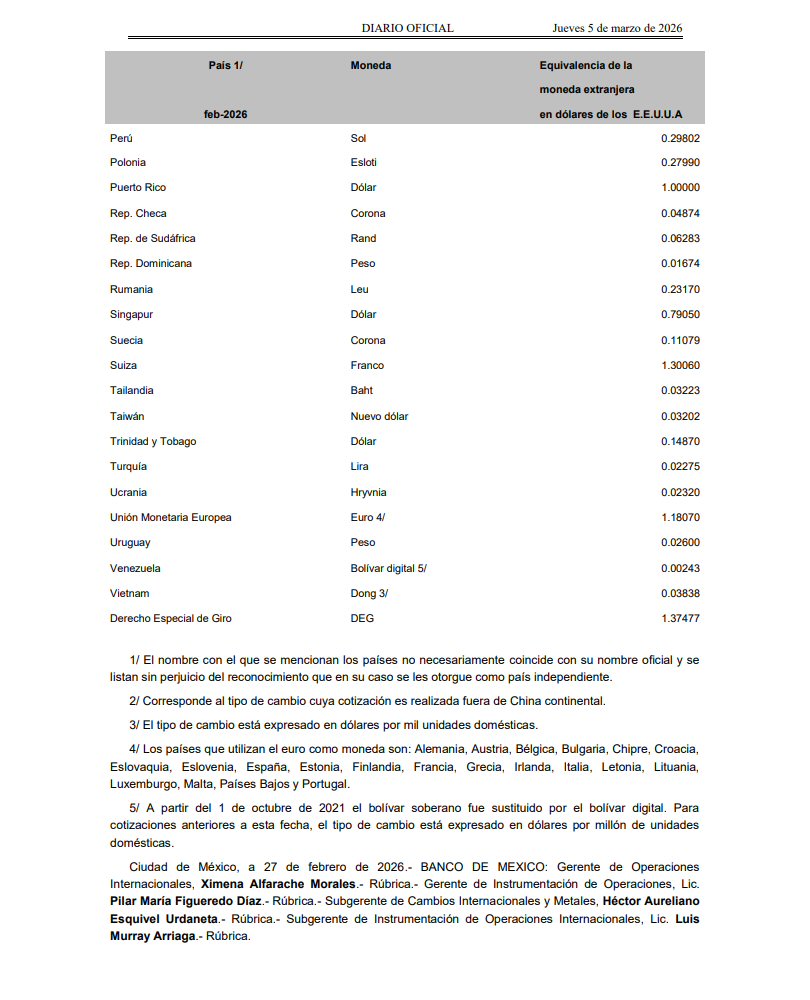 DIARIO OFICIAL Jueves 5 de marzo de 2026

| País 1/ feb-2026 | Moneda | Equivalencia de la moneda extranjera en dólares de los E.E.U.U.A |
|---|---|---|
| Perú | Sol | 0.29802 |
| Polonia | Esloti | 0.27990 |
| Puerto Rico | Dólar | 1.00000 |
| Rep. Checa | Corona | 0.04874 |
| Rep. de Sudáfrica | Rand | 0.06283 |
| Rep. Dominicana | Peso | 0.01674 |
| Rumania | Leu | 0.23170 |
| Singapur | Dólar | 0.79050 |
| Suecia | Corona | 0.11079 |
| Suiza | Franco | 1.30060 |
| Tailandia | Baht | 0.03223 |
| Taiwán | Nuevo dólar | 0.03202 |
| Trinidad y Tobago | Dólar | 0.14870 |
| Turquía | Lira | 0.02275 |
| Ucrania | Hryvnia | 0.02320 |
| Unión Monetaria Europea | Euro 4/ | 1.18070 |
| Uruguay | Peso | 0.02600 |
| Venezuela | Bolívar digital 5/ | 0.00243 |
| Vietnam | Dong 3/ | 0.03838 |
| Derecho Especial de Giro | DEG | 1.37477 |

1/ El nombre con el que se mencionan los países no necesariamente coincide con su nombre oficial y se listan sin perjuicio del reconocimiento que en su caso se les otorgue como país independiente.

2/ Corresponde al tipo de cambio cuya cotización es realizada fuera de China continental.

3/ El tipo de cambio está expresado en dólares por mil unidades domésticas.

4/ Los países que utilizan el euro como moneda son: Alemania, Austria, Bélgica, Bulgaria, Chipre, Croacia, Eslovaquia, Eslovenia, España, Estonia, Finlandia, Francia, Grecia, Irlanda, Italia, Letonia, Lituania, Luxemburgo, Malta, Países Bajos y Portugal.

5/ A partir del 1 de octubre de 2021 el bolívar soberano fue sustituido por el bolívar digital. Para cotizaciones anteriores a esta fecha, el tipo de cambio está expresado en dólares por millón de unidades domésticas.

Ciudad de México, a 27 de febrero de 2026.- BANCO DE MEXICO: Gerente de Operaciones Internacionales, Ximena Alfarache Morales.- Rúbrica.- Gerente de Instrumentación de Operaciones, Lic. Pilar María Figueredo Díaz.- Rúbrica.- Subgerente de Cambios Internacionales y Metales, Héctor Aureliano Esquivel Urdaneta.- Rúbrica.- Subgerente de Instrumentación de Operaciones Internacionales, Lic. Luis Murray Arriaga.- Rúbrica.